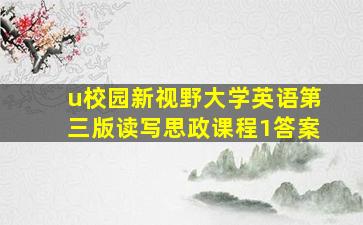 u校园新视野大学英语第三版读写思政课程1答案